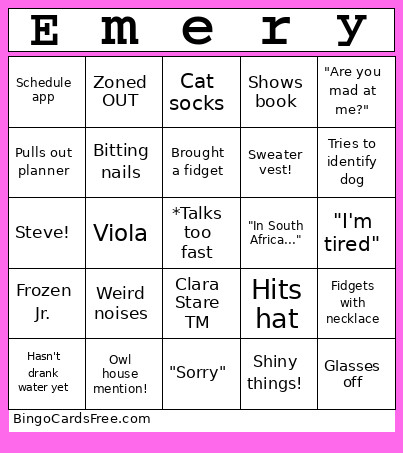 | E | m | e | r | y |
|---|---|---|---|---|
| Schedule app | Zoned OUT | Cat socks | Shows book | "Are you mad at me?" |
| Pulls out planner | Bitting nails | Brought a fidget | Sweater vest! | Tries to identify dog |
| Steve! | Viola | *Talks too fast | "In South Africa..." | "I'm tired" |
| Frozen Jr. | Weird noises | Clara Stare TM | Hits hat | Fidgets with necklace |
| Hasn't drank water yet | Owl house mention! | "Sorry" | Shiny things! | Glasses off |

BingoCardsFree.com